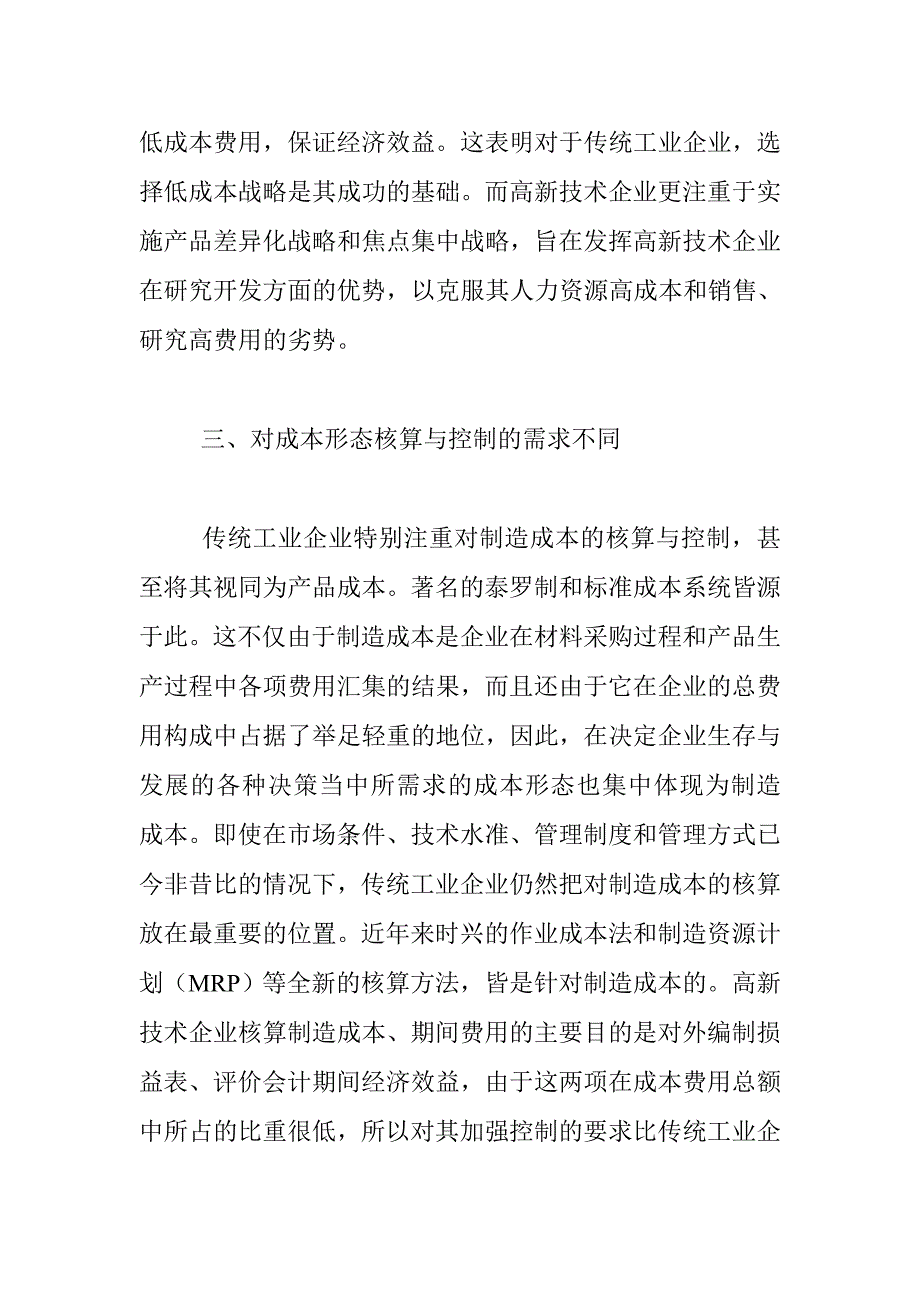 低成本费用，保证经济效益。这表明对于传统工业企业，选择低成本战略是其成功的基础。而高新技术企业更注重于实施产品差异化战略和焦点集中战略，旨在发挥高新技术企业在研究开发方面的优势，以克服其人力资源高成本和销售、研究高费用的劣势。

三、对成本形态核算与控制的需求不同

传统工业企业特别注重对制造成本的核算与控制，甚至将其视同为产品成本。著名的泰罗制和标准成本系统皆源于此。这不仅由于制造成本是企业在材料采购过程和产品生产过程中各项费用汇集的结果，而且还由于它在企业的总费用构成中占据了举足轻重的地位，因此，在决定企业生存与发展的各种决策当中所需求的成本形态也集中体现为制造成本。即使在市场条件、技术水准、管理制度和管理方式已今非昔比的情况下，传统工业企业仍然把对制造成本的核算放在最重要的位置。近年来时兴的作业成本法和制造资源计划（MRP）等全新的核算方法，皆是针对制造成本的。高新技术企业核算制造成本、期间费用的主要目的是对外编制损益表、评价会计期间经济效益，由于这两项在成本费用总额中所占的比重很低，所以对其加强控制的要求比传统工业企